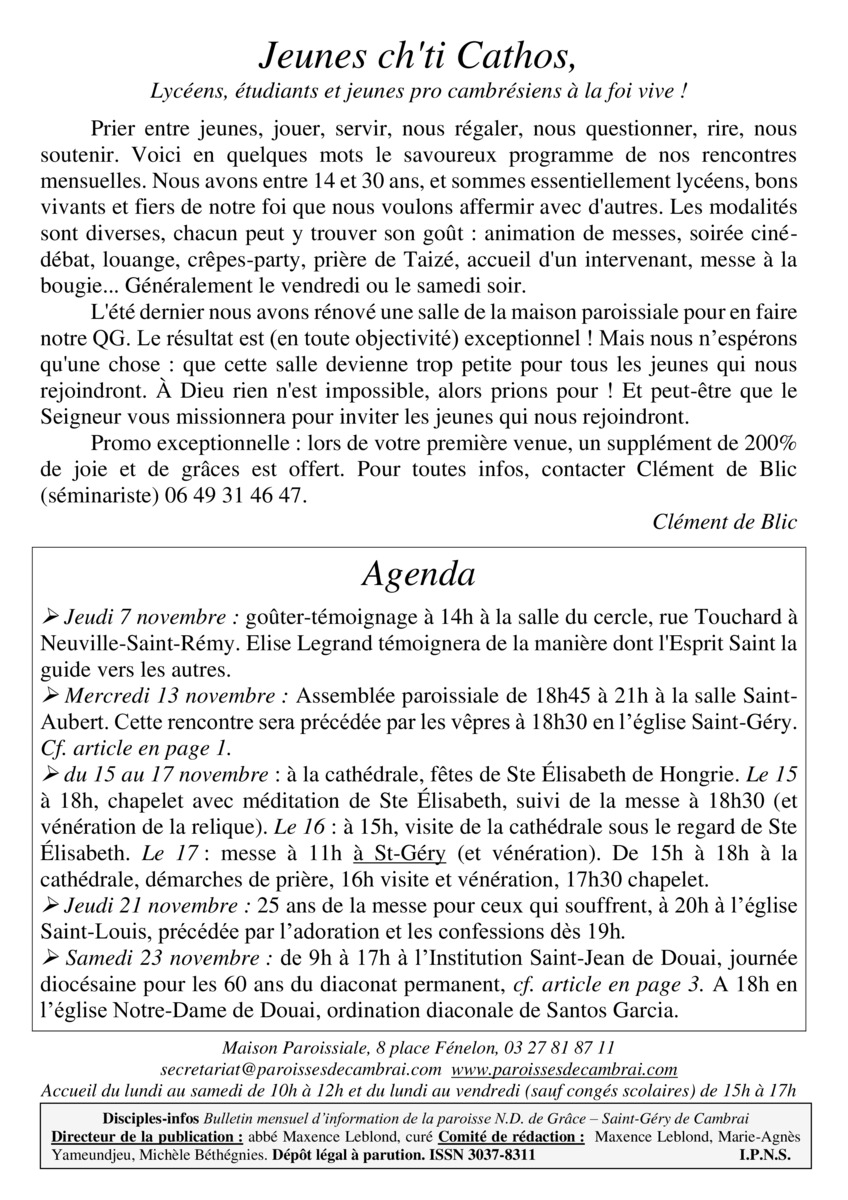 Jeunes ch'ti Cathos,

Lycéens, étudiants et jeunes pro cambrésiens à la foi vive !

Prier entre jeunes, jouer, servir, nous régaler, nous questionner, rire, nous soutenir. Voici en quelques mots le savoureux programme de nos rencontres mensuelles. Nous avons entre 14 et 30 ans, et sommes essentiellement lycéens, bons vivants et fiers de notre foi que nous voulons affermir avec d'autres. Les modalités sont diverses, chacun peut y trouver son goût : animation de messes, soirée ciné-débat, louange, crêpes-party, prière de Taizé, accueil d'un intervenant, messe à la bougie... Généralement le vendredi ou le samedi soir.

L'été dernier nous avons rénové une salle de la maison paroissiale pour en faire notre QG. Le résultat est (en toute objectivité) exceptionnel ! Mais nous n'espérons qu'une chose : que cette salle devienne trop petite pour tous les jeunes qui nous rejoindront. À Dieu rien n'est impossible, alors prions pour ! Et peut-être que le Seigneur vous missionnera pour inviter les jeunes qui nous rejoindront.

Promo exceptionnelle : lors de votre première venue, un supplément de 200% de joie et de grâces est offert. Pour toutes infos, contacter Clément de Blic (séminariste) 06 49 31 46 47.

Clément de Blic

Agenda

➢ Jeudi 7 novembre : goûter-témoignage à 14h à la salle du cercle, rue Touchard à Neuville-Saint-Rémy. Elise Legrand témoignera de la manière dont l'Esprit Saint la guide vers les autres.
➢ Mercredi 13 novembre : Assemblée paroissiale de 18h45 à 21h à la salle Saint-Aubert. Cette rencontre sera précédée par les vêpres à 18h30 en l'église Saint-Géry. Cf. article en page 1.
➢ du 15 au 17 novembre : à la cathédrale, fêtes de Ste Élisabeth de Hongrie. Le 15 à 18h, chapelet avec méditation de Ste Élisabeth, suivi de la messe à 18h30 (et vénération de la relique). Le 16 : à 15h, visite de la cathédrale sous le regard de Ste Élisabeth. Le 17 : messe à 11h à St-Géry (et vénération). De 15h à 18h à la cathédrale, démarches de prière, 16h visite et vénération, 17h30 chapelet.
➢ Jeudi 21 novembre : 25 ans de la messe pour ceux qui souffrent, à 20h à l'église Saint-Louis, précédée par l'adoration et les confessions dès 19h.
➢ Samedi 23 novembre : de 9h à 17h à l'Institution Saint-Jean de Douai, journée diocésaine pour les 60 ans du diaconat permanent, cf. article en page 3. A 18h en l'église Notre-Dame de Douai, ordination diaconale de Santos Garcia.

Maison Paroissiale, 8 place Fénelon, 03 27 81 87 11
secretariat@paroissesdecambrai.com www.paroissesdecambrai.com
Accueil du lundi au samedi de 10h à 12h et du lundi au vendredi (sauf congés scolaires) de 15h à 17h

Disciples-infos Bulletin mensuel d'information de la paroisse N.D. de Grâce – Saint-Géry de Cambrai
Directeur de la publication : abbé Maxence Leblond, curé Comité de rédaction : Maxence Leblond, Marie-Agnès Yameundjeu, Michèle Béthégnies. Dépôt légal à parution. ISSN 3037-8311 I.P.N.S.